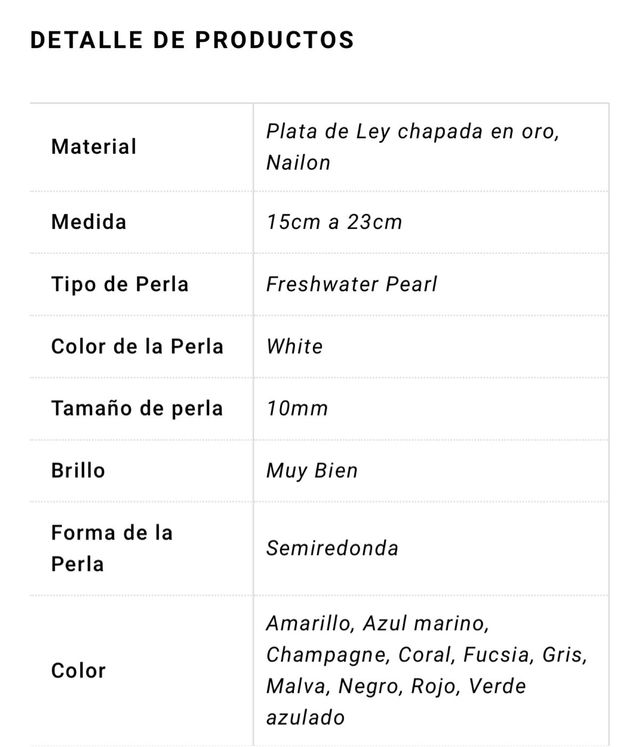 DETALLE DE PRODUCTOS

| | |
|---|---|
| Material | Plata de Ley chapada en oro, Nailon |
| Medida | 15cm a 23cm |
| Tipo de Perla | Freshwater Pearl |
| Color de la Perla | White |
| Tamaño de perla | 10mm |
| Brillo | Muy Bien |
| Forma de la Perla | Semiredonda |
| Color | Amarillo, Azul marino, Champagne, Coral, Fucsia, Gris, Malva, Negro, Rojo, Verde azulado |